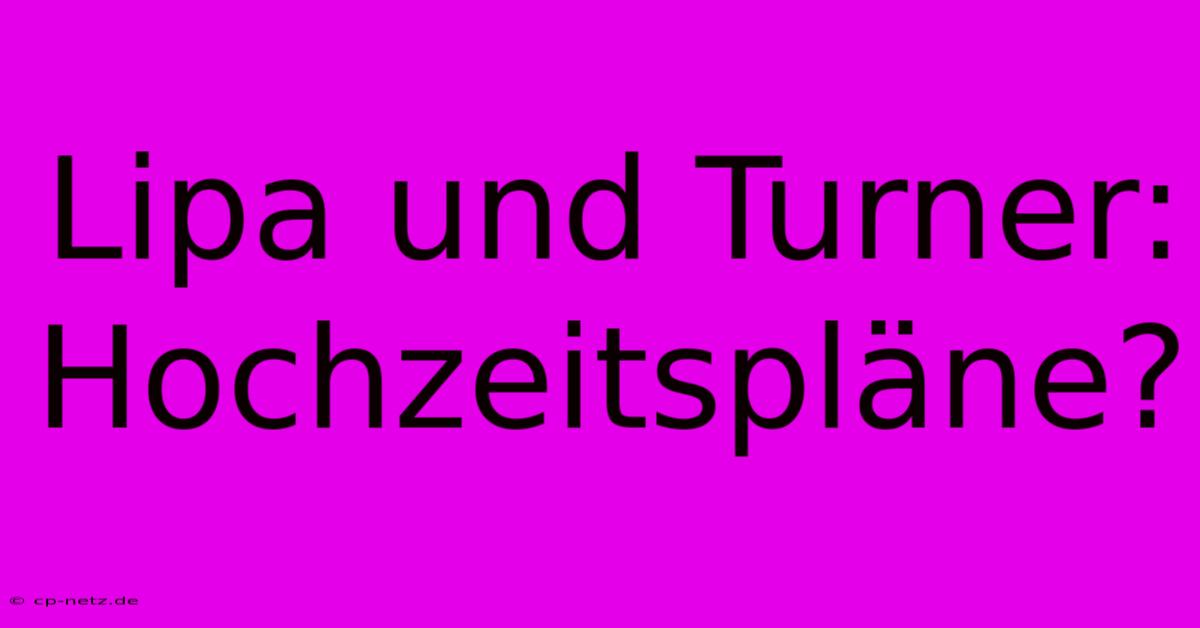 Lipa und Turner: Hochzeitspläne?

© cp-netz.de